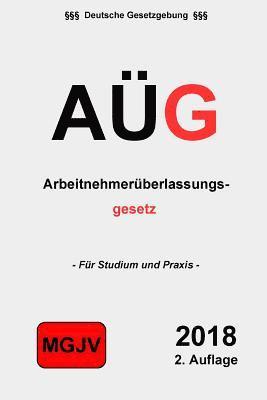 §§§ Deutsche Gesetzgebung §§§

AÜG

Arbeitnehmerüberlassungs-
gesetz

- Für Studium und Praxis -

MGJV

2018
2. Auflage